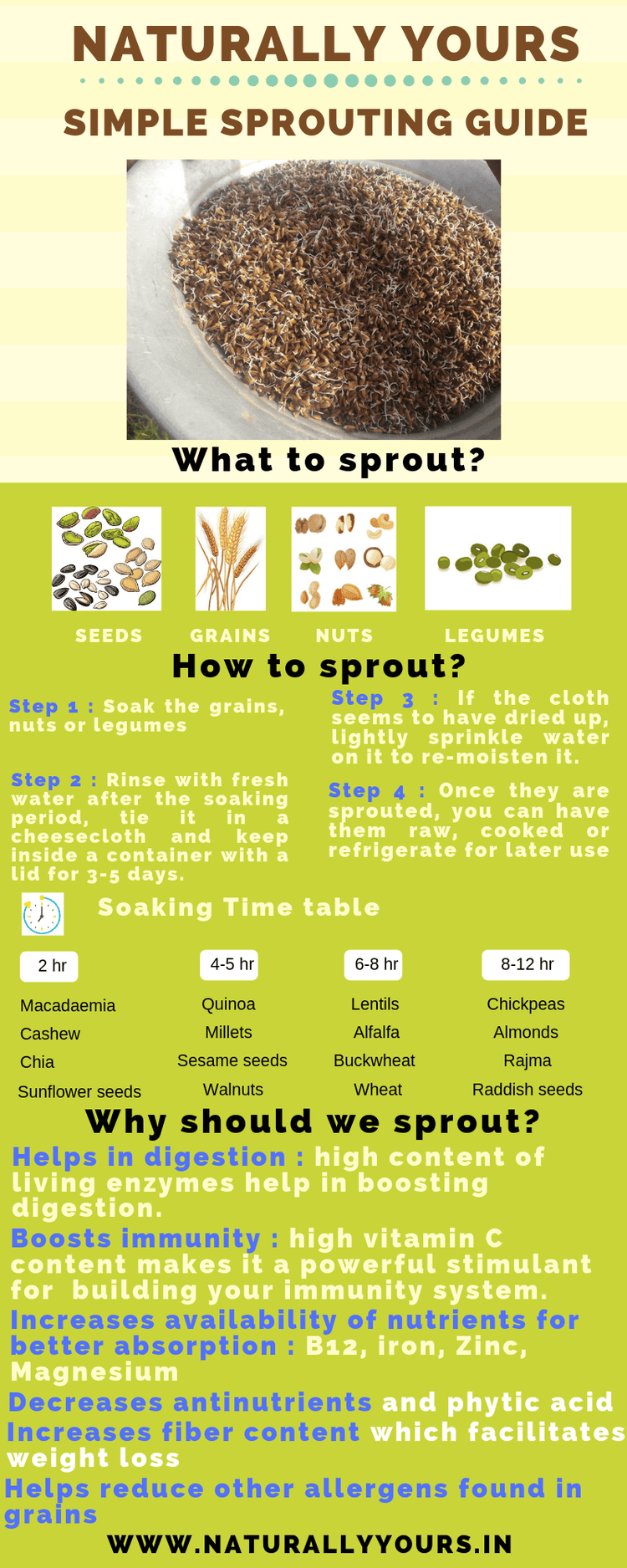 NATURALLY YOURS

SIMPLE SPROUTING GUIDE

What to sprout?

SEEDS GRAINS NUTS LEGUMES

How to sprout?

Step 1 : Soak the grains, nuts or legumes

Step 2 : Rinse with fresh water after the soaking period, tie it in a cheesecloth and keep inside a container with a lid for 3-5 days.

Step 3 : If the cloth seems to have dried up, lightly sprinkle water on it to re-moisten it.

Step 4 : Once they are sprouted, you can have them raw, cooked or refrigerate for later use

Soaking Time table

| 2 hr | 4-5 hr | 6-8 hr | 8-12 hr |
|---|---|---|---|
| Macadaemia | Quinoa | Lentils | Chickpeas |
| Cashew | Millets | Alfalfa | Almonds |
| Chia | Sesame seeds | Buckwheat | Rajma |
| Sunflower seeds | Walnuts | Wheat | Raddish seeds |

Why should we sprout?

Helps in digestion : high content of living enzymes help in boosting digestion.

Boosts immunity : high vitamin C content makes it a powerful stimulant for building your immunity system.

Increases availability of nutrients for better absorption : B12, iron, Zinc, Magnesium

Decreases antinutrients and phytic acid

Increases fiber content which facilitates weight loss

Helps reduce other allergens found in grains

WWW.NATURALLYYOURS.IN